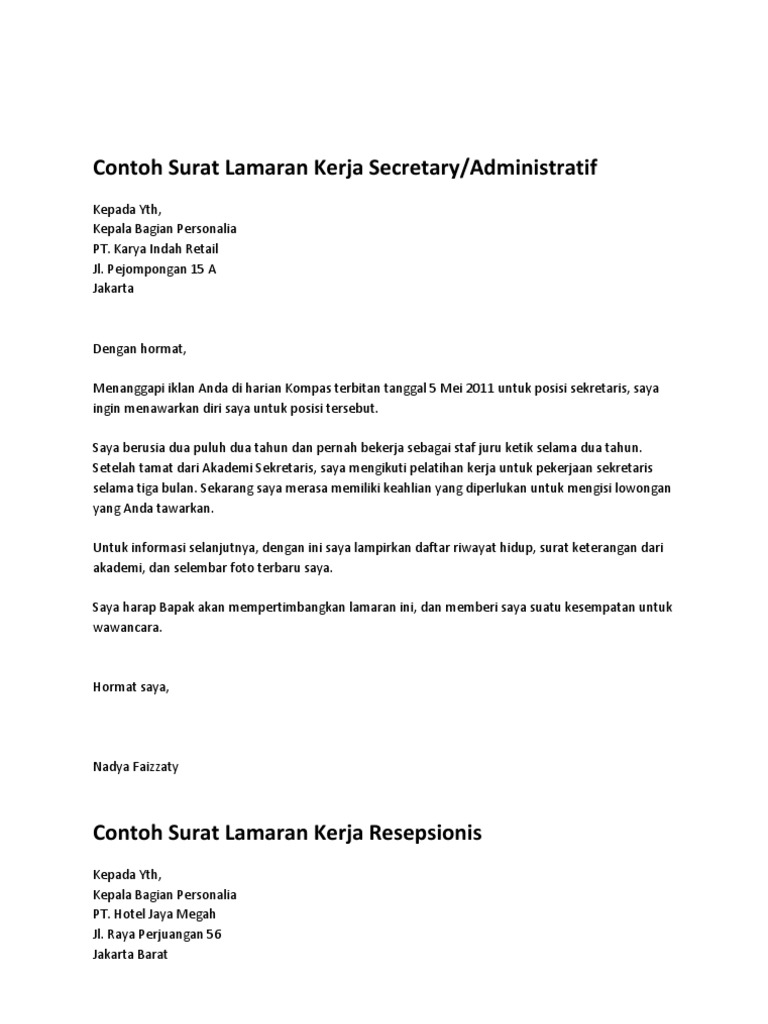 Contoh Surat Lamaran Kerja Secretary/Administratif

Kepada Yth,
Kepala Bagian Personalia
PT. Karya Indah Retail
Jl. Pejompongan 15 A
Jakarta

Dengan hormat,

Menanggapi iklan Anda di harian Kompas terbitan tanggal 5 Mei 2011 untuk posisi sekretaris, saya ingin menawarkan diri saya untuk posisi tersebut.

Saya berusia dua puluh dua tahun dan pernah bekerja sebagai staf juru ketik selama dua tahun. Setelah tamat dari Akademi Sekretaris, saya mengikuti pelatihan kerja untuk pekerjaan sekretaris selama tiga bulan. Sekarang saya merasa memiliki keahlian yang diperlukan untuk mengisi lowongan yang Anda tawarkan.

Untuk informasi selanjutnya, dengan ini saya lampirkan daftar riwayat hidup, surat keterangan dari akademi, dan selembar foto terbaru saya.

Saya harap Bapak akan mempertimbangkan lamaran ini, dan memberi saya suatu kesempatan untuk wawancara.

Hormat saya,

Nadya Faizzaty

Contoh Surat Lamaran Kerja Resepsionis

Kepada Yth,
Kepala Bagian Personalia
PT. Hotel Jaya Megah
Jl. Raya Perjuangan 56
Jakarta Barat